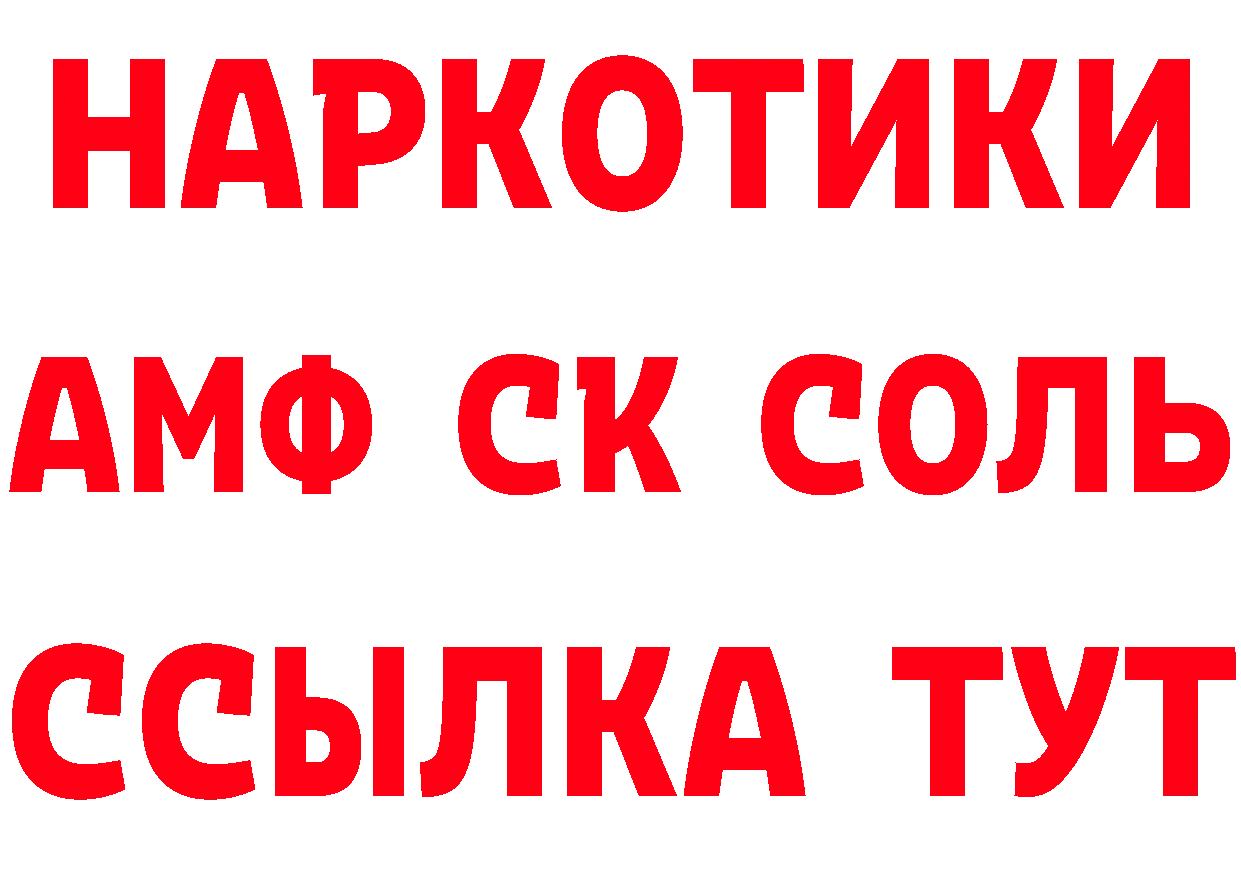 НАРКОТИКИ

АМФ СК СОЛЬ

ССЫЛКА ТУТ